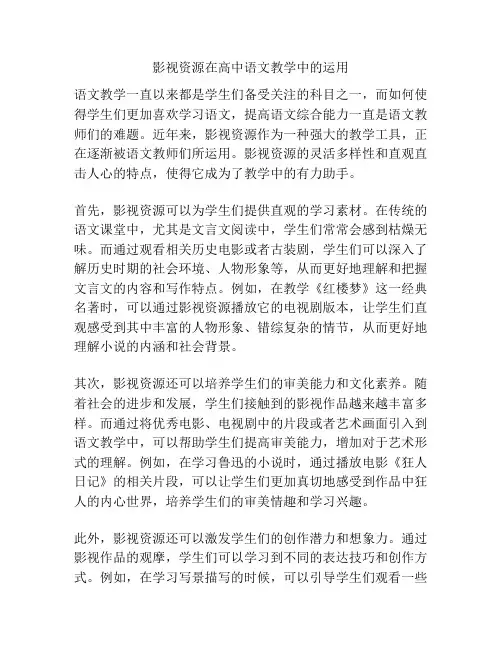 影视资源在高中语文教学中的运用

语文教学一直以来都是学生们备受关注的科目之一，而如何使得学生们更加喜欢学习语文，提高语文综合能力一直是语文教师们的难题。近年来，影视资源作为一种强大的教学工具，正在逐渐被语文教师们所运用。影视资源的灵活多样性和直观直击人心的特点，使得它成为了教学中的有力助手。

首先，影视资源可以为学生们提供直观的学习素材。在传统的语文课堂中，尤其是文言文阅读中，学生们常常会感到枯燥无味。而通过观看相关历史电影或者古装剧，学生们可以深入了解历史时期的社会环境、人物形象等，从而更好地理解和把握文言文的内容和写作特点。例如，在教学《红楼梦》这一经典名著时，可以通过影视资源播放它的电视剧版本，让学生们直观感受到其中丰富的人物形象、错综复杂的情节，从而更好地理解小说的内涵和社会背景。

其次，影视资源还可以培养学生们的审美能力和文化素养。随着社会的进步和发展，学生们接触到的影视作品越来越丰富多样。而通过将优秀电影、电视剧中的片段或者艺术画面引入到语文教学中，可以帮助学生们提高审美能力，增加对于艺术形式的理解。例如，在学习鲁迅的小说时，通过播放电影《狂人日记》的相关片段，可以让学生们更加真切地感受到作品中狂人的内心世界，培养学生们的审美情趣和学习兴趣。

此外，影视资源还可以激发学生们的创作潜力和想象力。通过影视作品的观摩，学生们可以学习到不同的表达技巧和创作方式。例如，在学习写景描写的时候，可以引导学生们观看一些